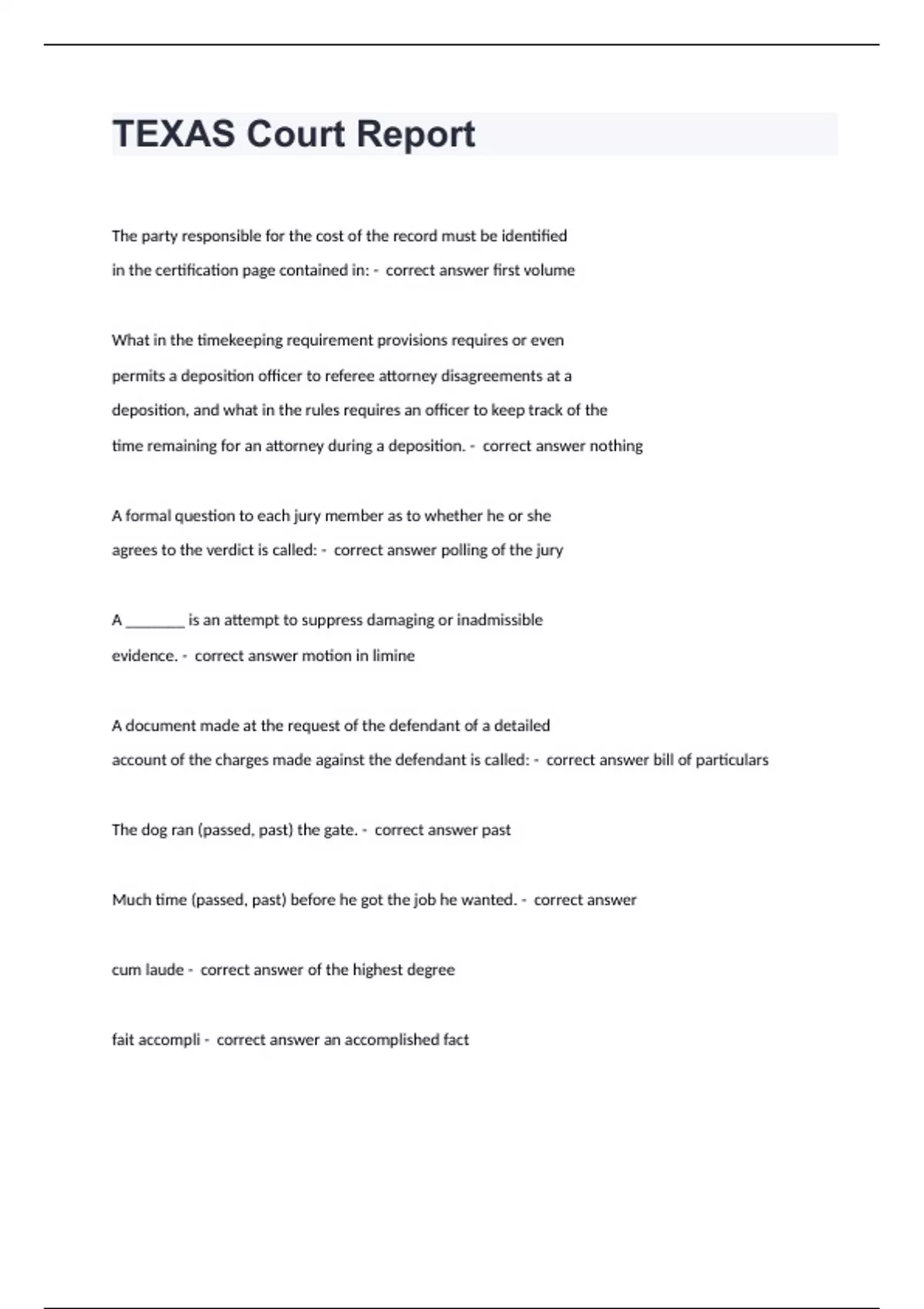 TEXAS Court Report

The party responsible for the cost of the record must be identified in the certification page contained in: - correct answer first volume

What in the timekeeping requirement provisions requires or even permits a deposition officer to referee attorney disagreements at a deposition, and what in the rules requires an officer to keep track of the time remaining for an attorney during a deposition. - correct answer nothing

A formal question to each jury member as to whether he or she agrees to the verdict is called: - correct answer polling of the jury

A ________ is an attempt to suppress damaging or inadmissible evidence. - correct answer motion in limine

A document made at the request of the defendant of a detailed account of the charges made against the defendant is called: - correct answer bill of particulars

The dog ran (passed, past) the gate. - correct answer past

Much time (passed, past) before he got the job he wanted. - correct answer

cum laude - correct answer of the highest degree

fait accompli - correct answer an accomplished fact